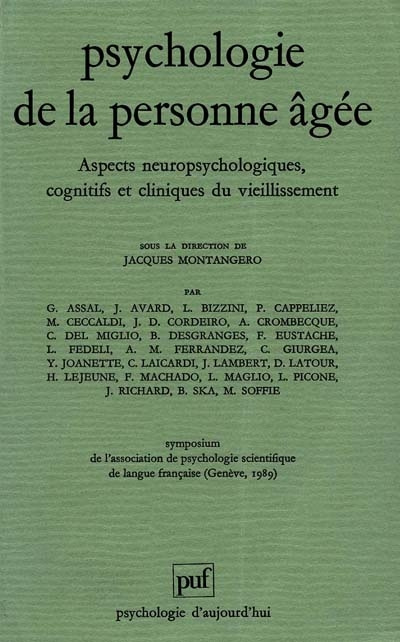 psychologie de la personne âgée

Aspects neuropsychologiques, cognitifs et cliniques du vieillissement

SOUS LA DIRECTION DE
JACQUES MONTANGERO

PAR
G. ASSAL, J. AVARD, L. BIZZINI, P. CAPPELIEZ, M. CECCALDI, J. D. CORDEIRO, A. CROMBECQUE, C. DEL MIGLIO, B. DESGRANGES, F. EUSTACHE, L. FEDELI, A. M. FERRANDEZ, C. GIURGEA, Y. JOANETTE, C. LAICARDI, J. LAMBERT, D. LATOUR, H. LEJEUNE, F. MACHADO, L. MAGLIO, L. PICONE, J. RICHARD, B. SKA, M. SOFFIE

symposium
de l'association de psychologie scientifique de langue française (Genève, 1989)

puf

psychologie d'aujourd'hui